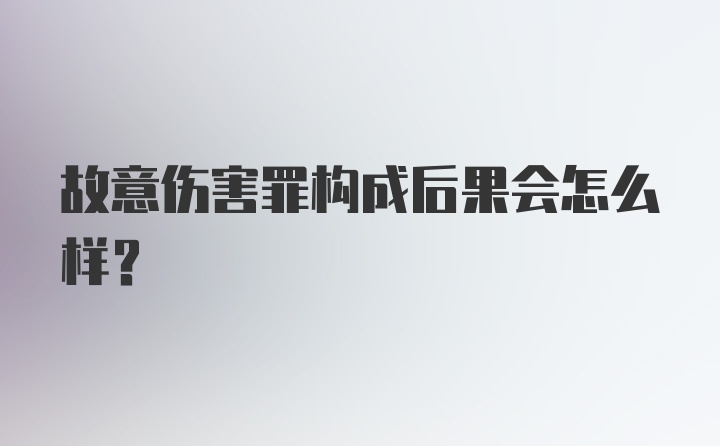 故意伤害罪构成后果会怎么样？